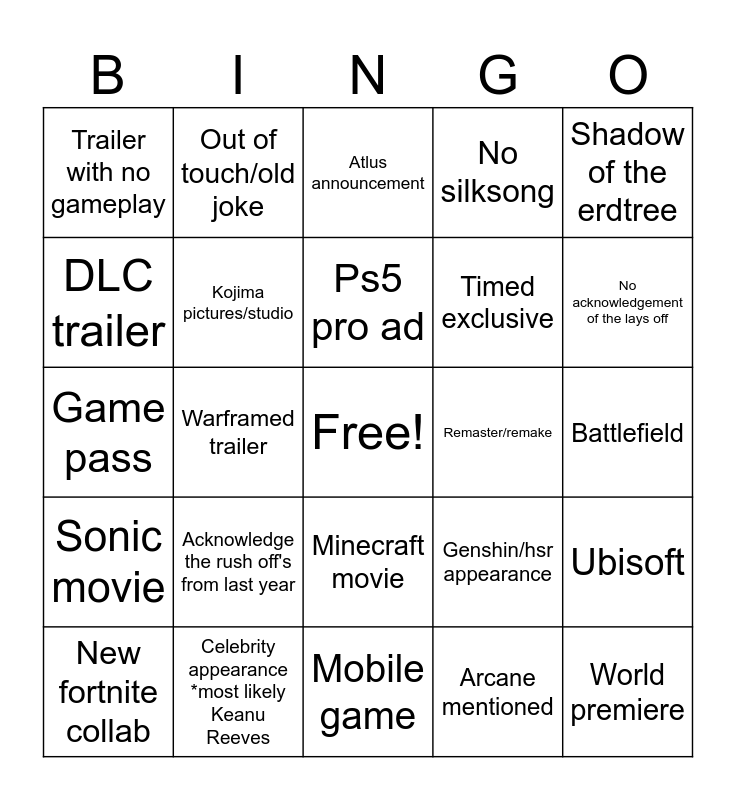 | B | I | N | G | O |
|---|---|---|---|---|
| Trailer with no gameplay | Out of touch/old joke | Atlus announcement | No silksong | Shadow of the erdtree |
| DLC trailer | Kojima pictures/studio | Ps5 pro ad | Timed exclusive | No acknowledgement of the lays off |
| Game pass | Warframed trailer | Free! | Remaster/remake | Battlefield |
| Sonic movie | Acknowledge the rush off's from last year | Minecraft movie | Genshin/hsr appearance | Ubisoft |
| New fortnite collab | Celebrity appearance *most likely Keanu Reeves | Mobile game | Arcane mentioned | World premiere |